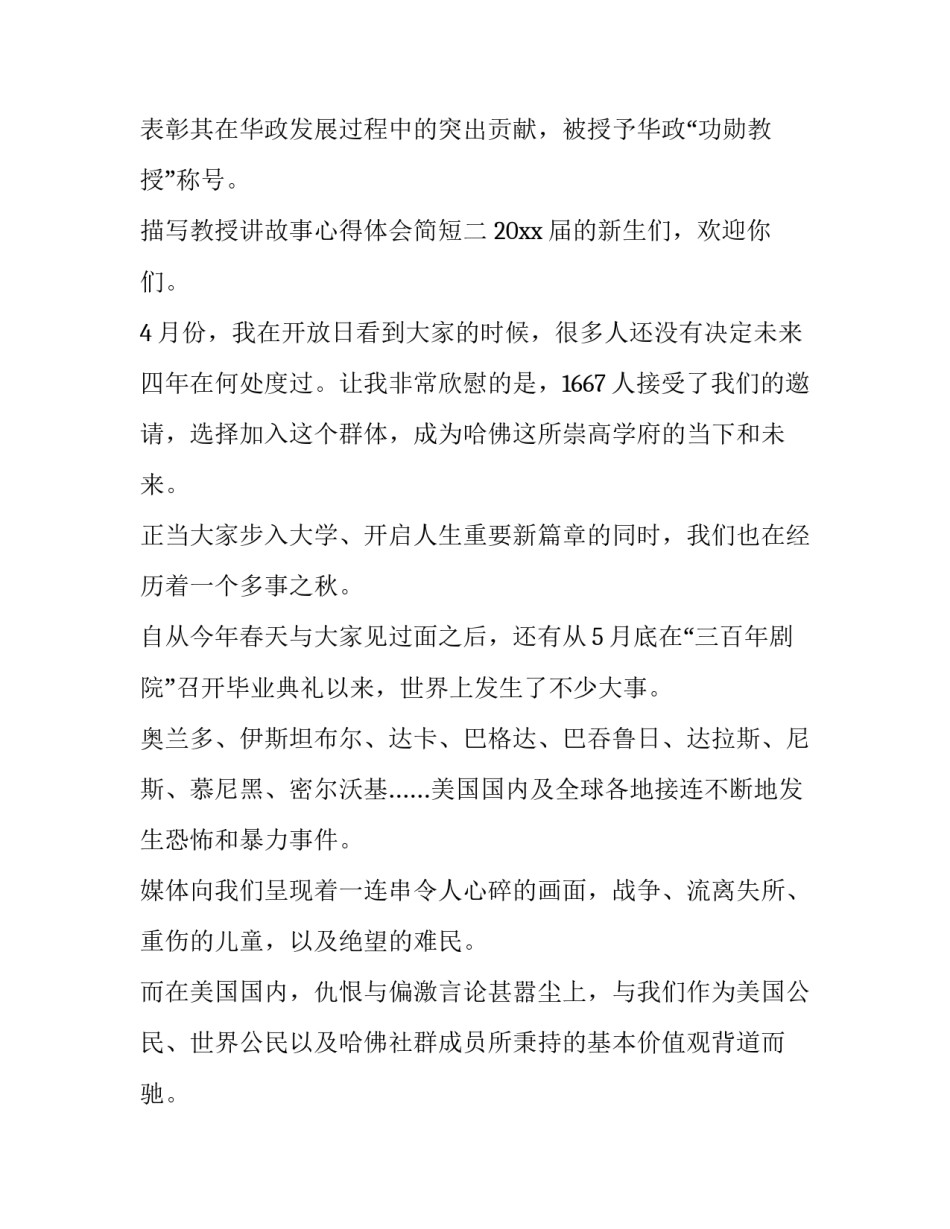 表彰其在华政发展过程中的突出贡献，被授予华政“功勋教授”称号。

描写教授讲故事心得体会简短二 20xx 届的新生们，欢迎你们。

4 月份，我在开放日看到大家的时候，很多人还没有决定未来四年在何处度过。让我非常欣慰的是，1667 人接受了我们的邀请，选择加入这个群体，成为哈佛这所崇高学府的当下和未来。

正当大家步入大学、开启人生重要新篇章的同时，我们也在经历着一个多事之秋。

自从今年春天与大家见过面之后，还有从 5 月底在“三百年剧院”召开毕业典礼以来，世界上发生了不少大事。

奥兰多、伊斯坦布尔、达卡、巴格达、巴吞鲁日、达拉斯、尼斯、慕尼黑、密尔沃基……美国国内及全球各地接连不断地发生恐怖和暴力事件。

媒体向我们呈现着一连串令人心碎的画面，战争、流离失所、重伤的儿童，以及绝望的难民。

而在美国国内，仇恨与偏激言论甚嚣尘上，与我们作为美国公民、世界公民以及哈佛社群成员所秉持的基本价值观背道而驰。